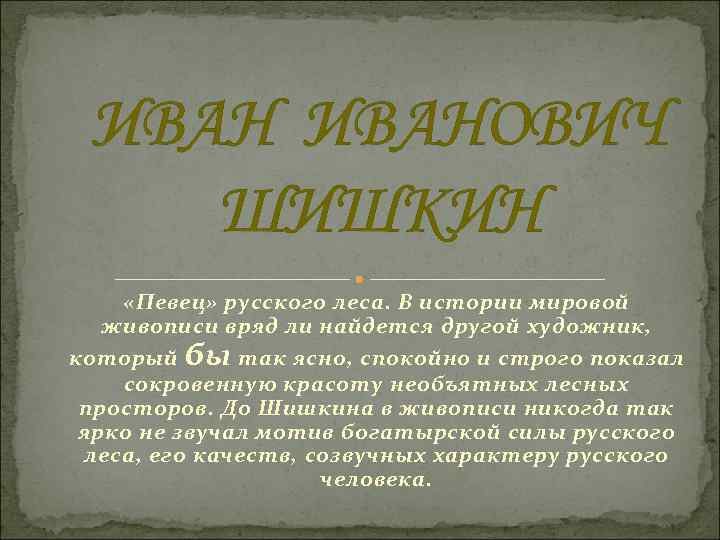 ИВАН ИВАНОВИЧ ШИШКИН

«Певец» русского леса. В истории мировой живописи вряд ли найдется другой художник, который бы так ясно, спокойно и строго показал сокровенную красоту необъятных лесных просторов. До Шишкина в живописи никогда так ярко не звучал мотив богатырской силы русского леса, его качеств, созвучных характеру русского человека.